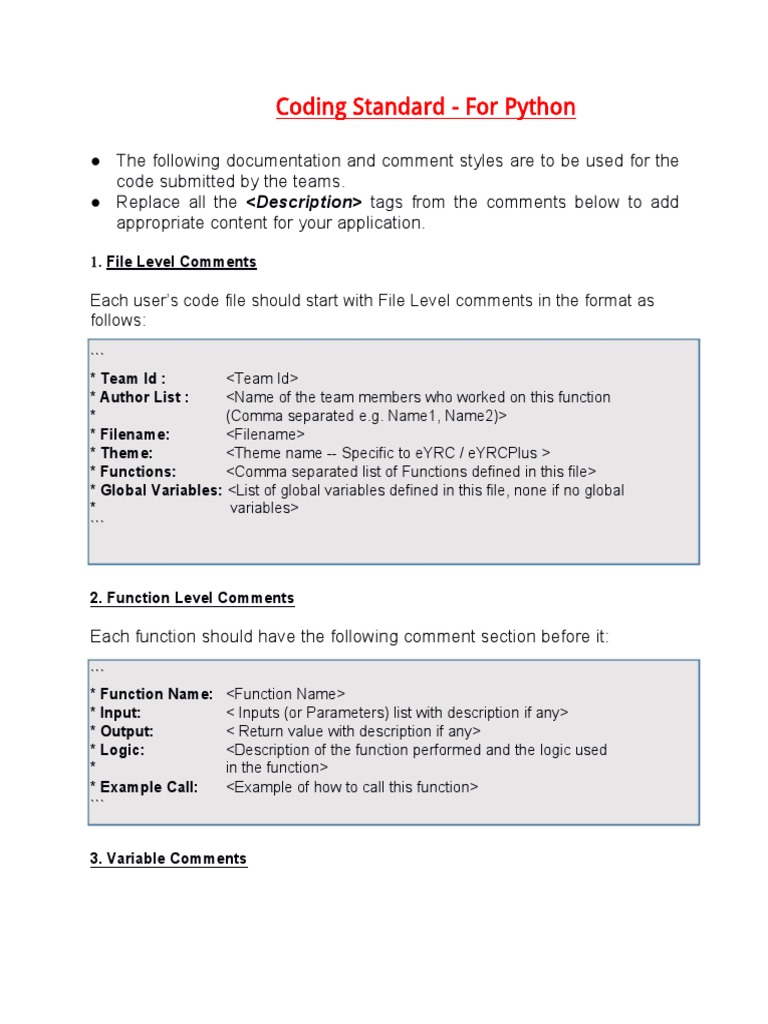 Coding Standard - For Python

● The following documentation and comment styles are to be used for the code submitted by the teams.
● Replace all the <Description> tags from the comments below to add appropriate content for your application.

1. File Level Comments

Each user's code file should start with File Level comments in the format as follows:

```
* Team Id : <Team Id>
* Author List : <Name of the team members who worked on this function
* (Comma separated e.g. Name1, Name2)>
* Filename: <Filename>
* Theme: <Theme name -- Specific to eYRC / eYRCPlus >
* Functions: <Comma separated list of Functions defined in this file>
* Global Variables: <List of global variables defined in this file, none if no global
* variables>
```

2. Function Level Comments

Each function should have the following comment section before it:

```
* Function Name: <Function Name>
* Input: < Inputs (or Parameters) list with description if any>
* Output: < Return value with description if any>
* Logic: <Description of the function performed and the logic used
* in the function>
* Example Call: <Example of how to call this function>
```

3. Variable Comments